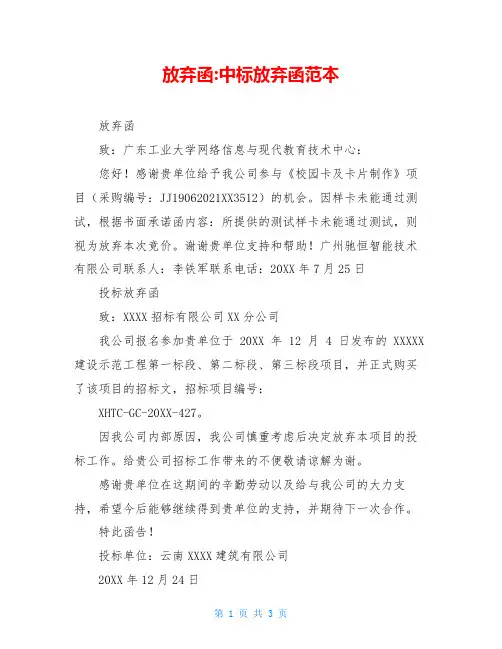 放弃函:中标放弃函范本

放弃函

致：广东工业大学网络信息与现代教育技术中心：

您好！感谢贵单位给予我公司参与《校园卡及卡片制作》项目（采购编号：JJ19062021XX3512）的机会。因样卡未能通过测试，根据书面承诺函内容：所提供的测试样卡未能通过测试，则视为放弃本次竞价。谢谢贵单位支持和帮助！广州驰恒智能技术有限公司联系人：李铁军联系电话：20XX 年 7 月 25 日

投标放弃函

致：XXXX 招标有限公司 XX 分公司

我公司报名参加贵单位于 20XX 年 12 月 4 日发布的 XXXXX 建设示范工程第一标段、第二标段、第三标段项目，并正式购买了该项目的招标文，招标项目编号：

XHTC-GC-20XX-427。

因我公司内部原因，我公司慎重考虑后决定放弃本项目的投标工作。给贵公司招标工作带来的不便敬请谅解为谢。

感谢贵单位在这期间的辛勤劳动以及给与我公司的大力支持，希望今后能够继续得到贵单位的支持，并期待下一次合作。

特此函告！

投标单位：云南 XXXX 建筑有限公司

20XX 年 12 月 24 日

第 1 页 共 3 页